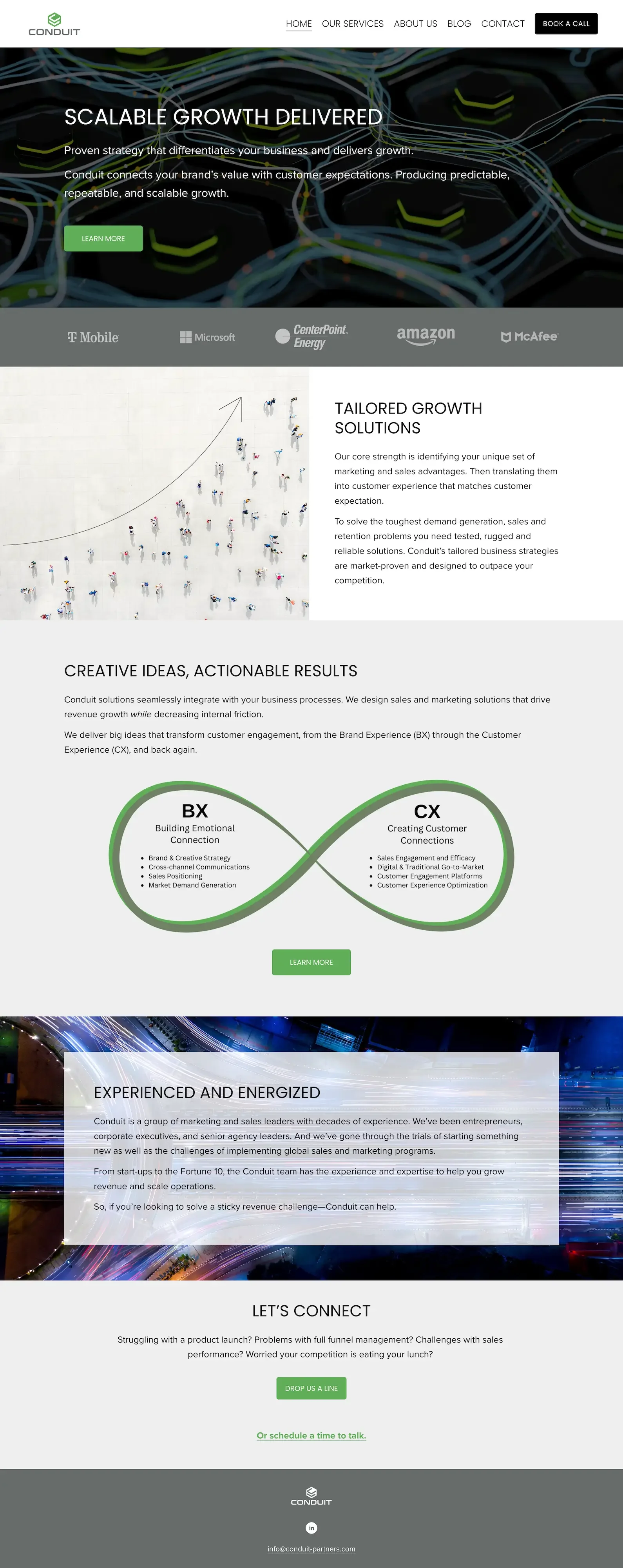 CONDUIT

HOME OUR SERVICES ABOUT US BLOG CONTACT BOOK A CALL

SCALABLE GROWTH DELIVERED

Proven strategy that differentiates your business and delivers growth.

Conduit connects your brand's value with customer expectations. Producing predictable, repeatable, and scalable growth.

LEARN MORE

T Mobile Microsoft CenterPoint. Energy amazon McAfee

TAILORED GROWTH SOLUTIONS

Our core strength is identifying your unique set of marketing and sales advantages. Then translating them into customer experience that matches customer expectation.

To solve the toughest demand generation, sales and retention problems you need tested, rugged and reliable solutions. Conduit's tailored business strategies are market-proven and designed to outpace your competition.

CREATIVE IDEAS, ACTIONABLE RESULTS

Conduit solutions seamlessly integrate with your business processes. We design sales and marketing solutions that drive revenue growth while decreasing internal friction.

We deliver big ideas that transform customer engagement, from the Brand Experience (BX) through the Customer Experience (CX), and back again.

BX
Building Emotional Connection
• Brand & Creative Strategy
• Cross-channel Communications
• Sales Positioning
• Market Demand Generation

CX
Creating Customer Connections
• Sales Engagement and Efficacy
• Digital & Traditional Go-to-Market
• Customer Engagement Platforms
• Customer Experience Optimization

LEARN MORE

EXPERIENCED AND ENERGIZED

Conduit is a group of marketing and sales leaders with decades of experience. We've been entrepreneurs, corporate executives, and senior agency leaders. And we've gone through the trials of starting something new as well as the challenges of implementing global sales and marketing programs.

From start-ups to the Fortune 10, the Conduit team has the experience and expertise to help you grow revenue and scale operations.

So, if you're looking to solve a sticky revenue challenge—Conduit can help.

LET'S CONNECT

Struggling with a product launch? Problems with full funnel management? Challenges with sales performance? Worried your competition is eating your lunch?

DROP US A LINE

Or schedule a time to talk.

CONDUIT

in

info@conduit-partners.com